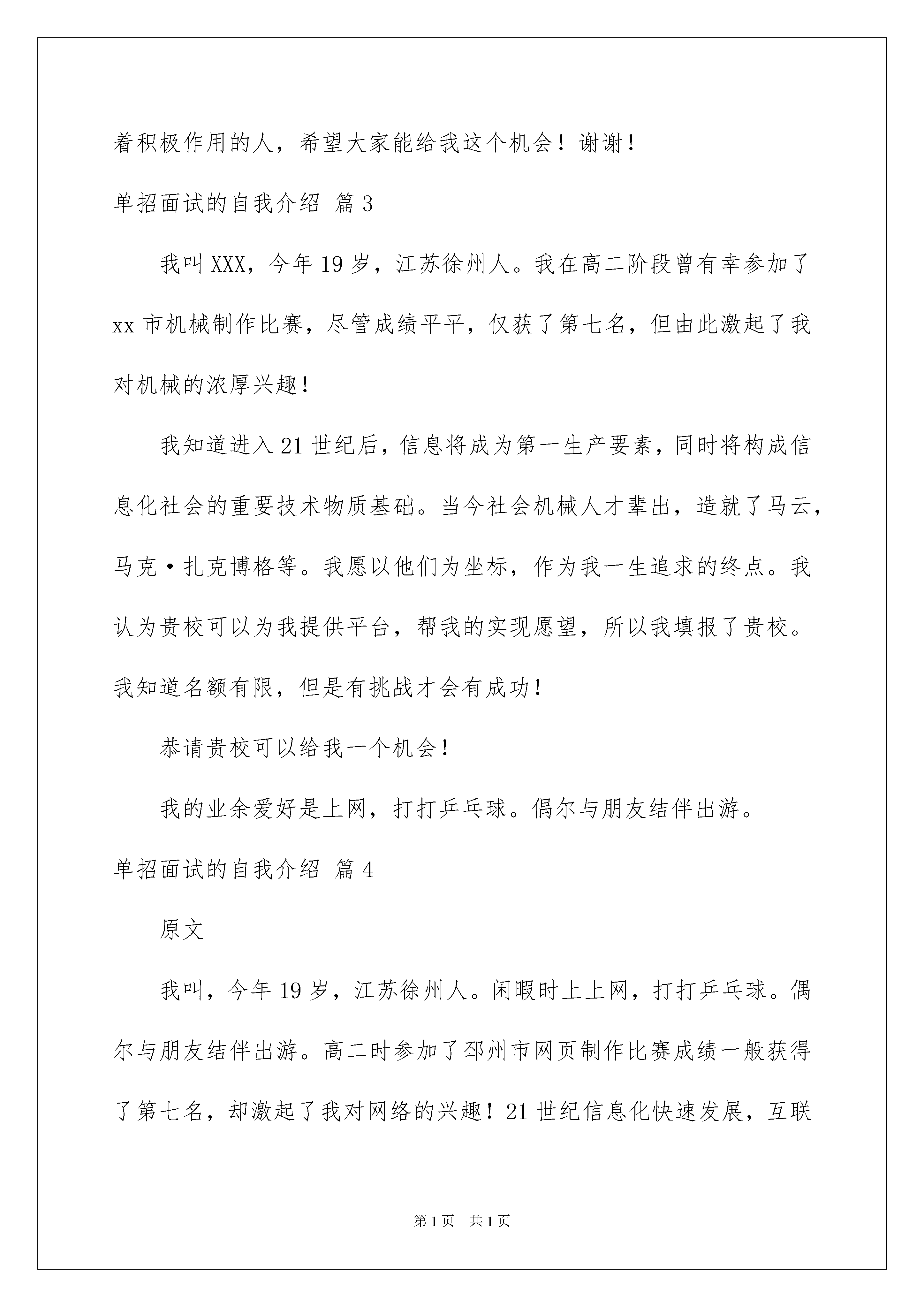 着积极作用的人，希望大家能给我这个机会！谢谢！

单招面试的自我介绍 篇3

我叫XXX，今年19岁，江苏徐州人。我在高二阶段曾有幸参加了xx市机械制作比赛，尽管成绩平平，仅获了第七名，但由此激起了我对机械的浓厚兴趣！

我知道进入21世纪后，信息将成为第一生产要素，同时将构成信息化社会的重要技术物质基础。当今社会机械人才辈出，造就了马云，马克·扎克博格等。我愿以他们为坐标，作为我一生追求的终点。我认为贵校可以为我提供平台，帮我的实现愿望，所以我填报了贵校。我知道名额有限，但是有挑战才会有成功！

恭请贵校可以给我一个机会！

我的业余爱好是上网，打打乒乓球。偶尔与朋友结伴出游。

单招面试的自我介绍 篇4

原文

我叫，今年19岁，江苏徐州人。闲暇时上上网，打打乒乓球。偶尔与朋友结伴出游。高二时参加了邳州市网页制作比赛成绩一般获得了第七名，却激起了我对网络的兴趣！21世纪信息化快速发展，互联

第1页 共1页